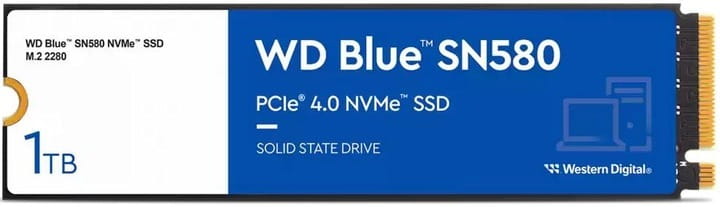 WD Blue™ SN580 NVMe™ SSD
M.2 2280

1TB

WD Blue™ SN580

PCIe® 4.0 NVMe™ SSD

SOLID STATE DRIVE

Western Digital®